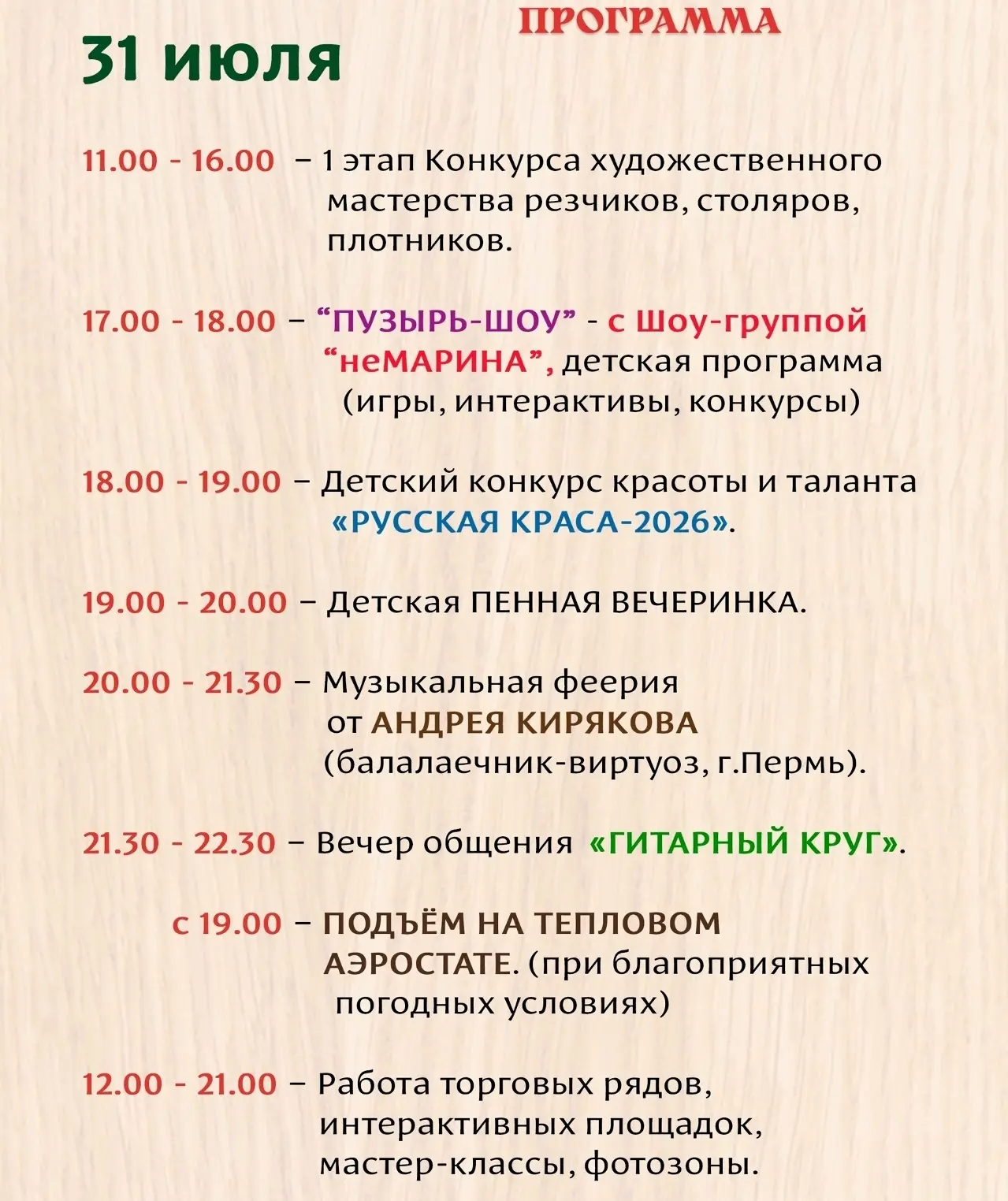 ПРОГРАММА

31 июля

11.00 - 16.00 – 1 этап Конкурса художественного мастерства резчиков, столяров, плотников.

17.00 - 18.00 – "ПУЗЫРЬ-ШОУ" - с Шоу-группой "неМАРИНА", детская программа (игры, интерактивы, конкурсы)

18.00 - 19.00 – Детский конкурс красоты и таланта «РУССКАЯ КРАСА-2026».

19.00 - 20.00 – Детская ПЕННАЯ ВЕЧЕРИНКА.

20.00 - 21.30 – Музыкальная феерия от АНДРЕЯ КИРЯКОВА (балалаечник-виртуоз, г.Пермь).

21.30 - 22.30 – Вечер общения «ГИТАРНЫЙ КРУГ».

с 19.00 – ПОДЪЁМ НА ТЕПЛОВОМ АЭРОСТАТЕ. (при благоприятных погодных условиях)

12.00 - 21.00 – Работа торговых рядов, интерактивных площадок, мастер-классы, фотозоны.